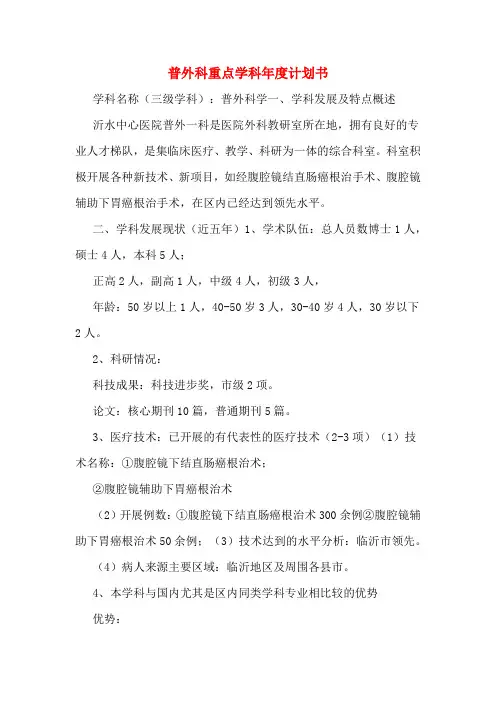 普外科重点学科年度计划书

学科名称（三级学科）：普外科学一、学科发展及特点概述

沂水中心医院普外一科是医院外科教研室所在地，拥有良好的专业人才梯队，是集临床医疗、教学、科研为一体的综合科室。科室积极开展各种新技术、新项目，如经腹腔镜结直肠癌根治手术、腹腔镜辅助下胃癌根治手术，在区内已经达到领先水平。

二、学科发展现状（近五年）1、学术队伍：总人员数博士1人，硕士4人，本科5人；

正高2人，副高1人，中级4人，初级3人，

年龄：50岁以上1人，40-50岁3人，30-40岁4人，30岁以下2人。

2、科研情况：

科技成果：科技进步奖，市级2项。

论文：核心期刊10篇，普通期刊5篇。

3、医疗技术：已开展的有代表性的医疗技术（2-3项）（1）技术名称：①腹腔镜下结直肠癌根治术；

②腹腔镜辅助下胃癌根治术

（2）开展例数：①腹腔镜下结直肠癌根治术300余例②腹腔镜辅助下胃癌根治术50余例；（3）技术达到的水平分析：临沂市领先。

（4）病人来源主要区域：临沂地区及周围各县市。

4、本学科与国内尤其是区内同类学科专业相比较的优势

优势：